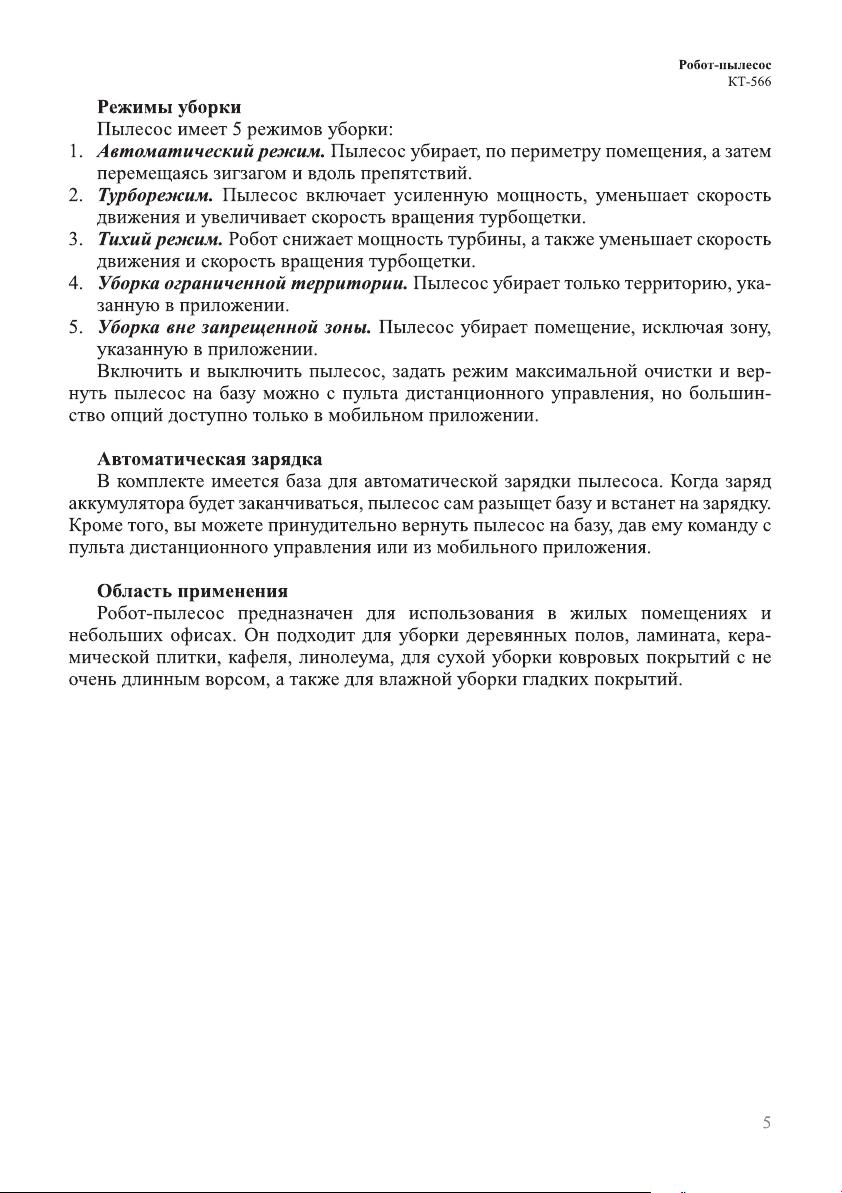 Робот-пылесос
КТ-566

Режимы уборки

Пылесос имеет 5 режимов уборки:

1. Автоматический режим. Пылесос убирает, по периметру помещения, а затем перемещаясь зигзагом и вдоль препятствий.
2. Турборежим. Пылесос включает усиленную мощность, уменьшает скорость движения и увеличивает скорость вращения турбощетки.
3. Тихий режим. Робот снижает мощность турбины, а также уменьшает скорость движения и скорость вращения турбощетки.
4. Уборка ограниченной территории. Пылесос убирает только территорию, указанную в приложении.
5. Уборка вне запрещенной зоны. Пылесос убирает помещение, исключая зону, указанную в приложении.

Включить и выключить пылесос, задать режим максимальной очистки и вернуть пылесос на базу можно с пульта дистанционного управления, но большинство опций доступно только в мобильном приложении.

Автоматическая зарядка

В комплекте имеется база для автоматической зарядки пылесоса. Когда заряд аккумулятора будет заканчиваться, пылесос сам разыщет базу и встанет на зарядку. Кроме того, вы можете принудительно вернуть пылесос на базу, дав ему команду с пульта дистанционного управления или из мобильного приложения.

Область применения

Робот-пылесос предназначен для использования в жилых помещениях и небольших офисах. Он подходит для уборки деревянных полов, ламината, керамической плитки, кафеля, линолеума, для сухой уборки ковровых покрытий с не очень длинным ворсом, а также для влажной уборки гладких покрытий.

5